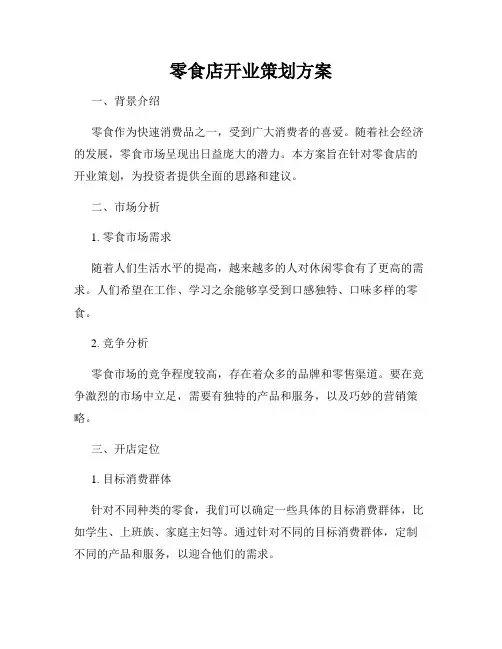 零食店开业策划方案

一、背景介绍

零食作为快速消费品之一，受到广大消费者的喜爱。随着社会经济的发展，零食市场呈现出日益庞大的潜力。本方案旨在针对零食店的开业策划，为投资者提供全面的思路和建议。

二、市场分析

1. 零食市场需求

随着人们生活水平的提高，越来越多的人对休闲零食有了更高的需求。人们希望在工作、学习之余能够享受到口感独特、口味多样的零食。

2. 竞争分析

零食市场的竞争程度较高，存在着众多的品牌和零售渠道。要在竞争激烈的市场中立足，需要有独特的产品和服务，以及巧妙的营销策略。

三、开店定位

1. 目标消费群体

针对不同种类的零食，我们可以确定一些具体的目标消费群体，比如学生、上班族、家庭主妇等。通过针对不同的目标消费群体，定制不同的产品和服务，以迎合他们的需求。